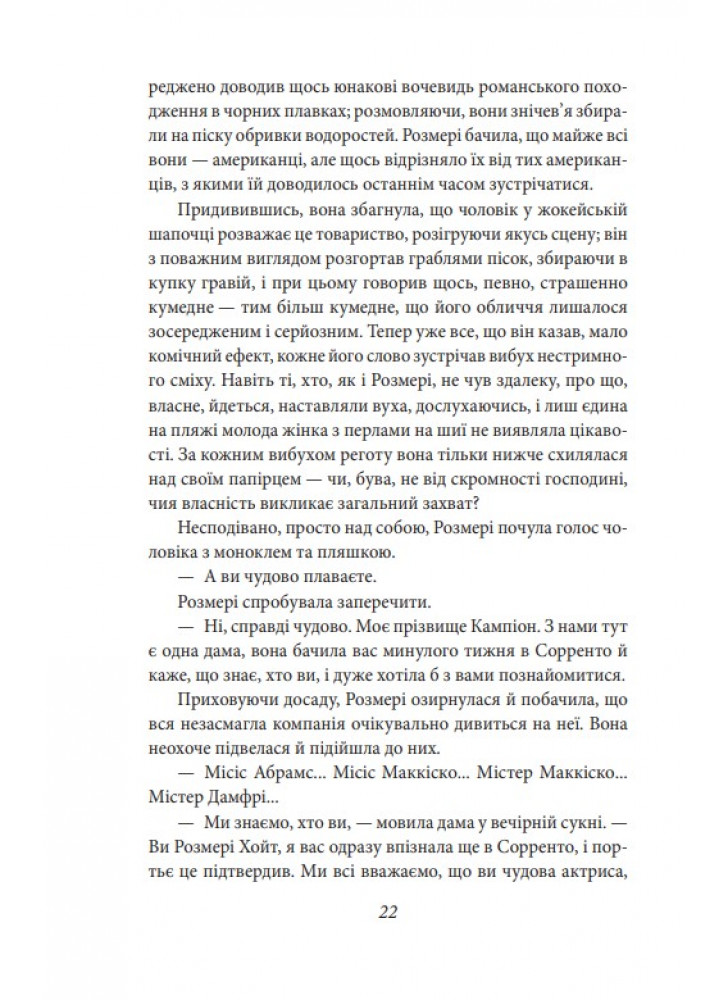 реджено доводив щось юнакові вочевидь романського походження в чорних плавках; розмовляючи, вони знічев'я збирали на піску обривки водоростей. Розмері бачила, що майже всі вони — американці, але щось відрізняло їх від тих американців, з якими їй доводилось останнім часом зустрічатися.

Придивившись, вона збагнула, що чоловік у жокейській шапочці розважає це товариство, розігруючи якусь сцену; він з поважним виглядом розгортав граблями пісок, збираючи в купку гравій, і при цьому говорив щось, певно, страшенно кумедне — тим більш кумедне, що його обличчя лишалося зосередженим і серйозним. Тепер уже все, що він казав, мало комічний ефект, кожне його слово зустрічав вибух нестримного сміху. Навіть ті, хто, як і Розмері, не чув здалеку, про що, власне, йдеться, наставляли вуха, дослухаючись, і лиш єдина на пляжі молода жінка з перлами на шиї не виявляла цікавості. За кожним вибухом реготу вона тільки нижче схилялася над своїм папірцем — чи, бува, не від скромності господині, чия власність викликає загальний захват?

Несподівано, просто над собою, Розмері почула голос чоловіка з моноклем та пляшкою.

— А ви чудово плаваєте.

Розмері спробувала заперечити.

— Ні, справді чудово. Моє прізвище Кампіон. З нами тут є одна дама, вона бачила вас минулого тижня в Сорренто й каже, що знає, хто ви, і дуже хотіла б з вами познайомитися.

Приховуючи досаду, Розмері озирнулася й побачила, що вся незасмагла компанія очікувально дивиться на неї. Вона неохоче підвелася й підійшла до них.

— Місіс Абрамс... Місіс Маккіско... Містер Маккіско... Містер Дамфрі...

— Ми знаємо, хто ви, — мовила дама у вечірній сукні. — Ви Розмері Хойт, я вас одразу впізнала ще в Сорренто, і портьє це підтвердив. Ми всі вважаємо, що ви чудова актриса,

22